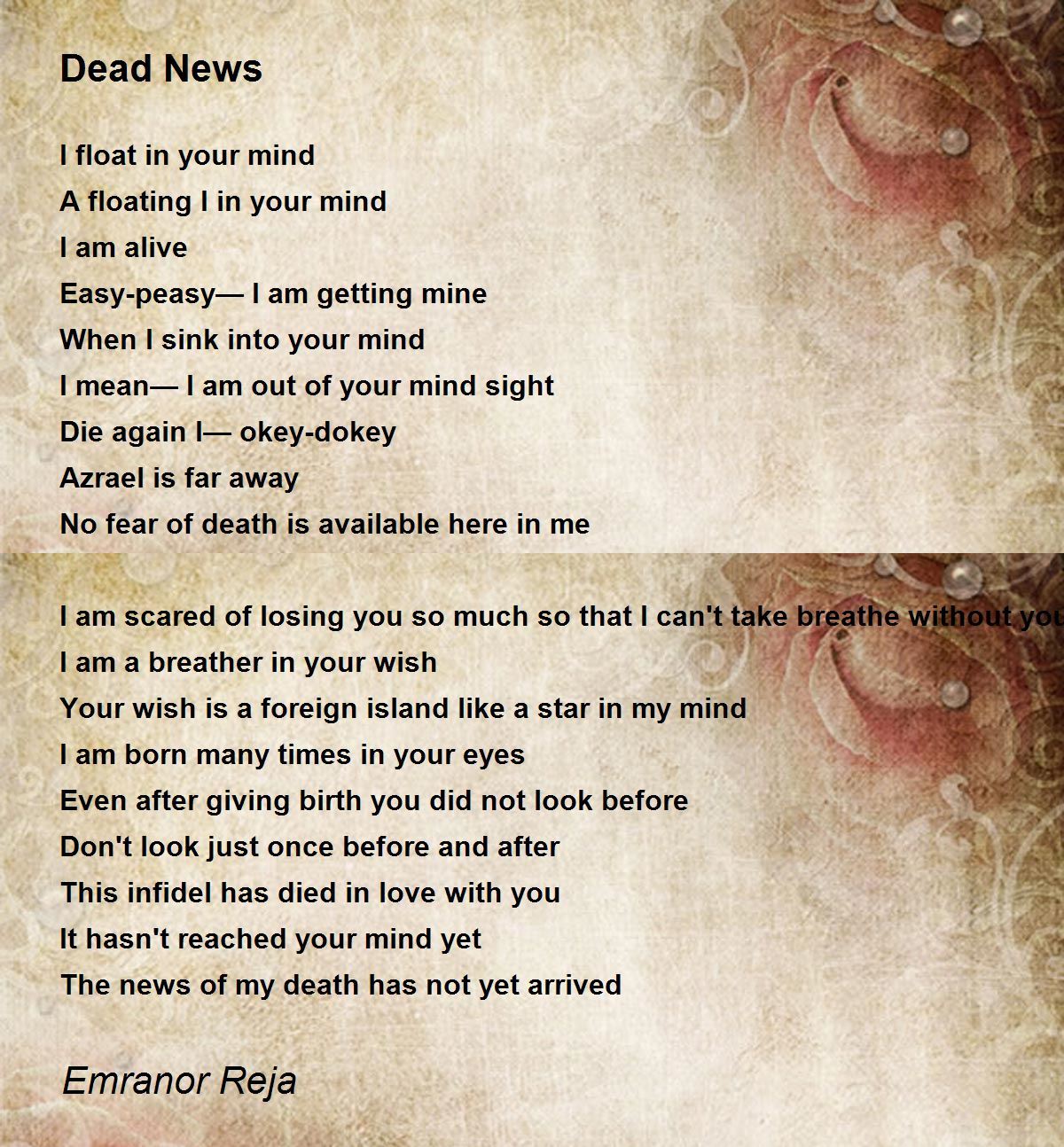 Dead News

I float in your mind
A floating I in your mind
I am alive
Easy-peasy— I am getting mine
When I sink into your mind
I mean— I am out of your mind sight
Die again I— okey-dokey
Azrael is far away
No fear of death is available here in me

I am scared of losing you so much so that I can't take breathe without you
I am a breather in your wish
Your wish is a foreign island like a star in my mind
I am born many times in your eyes
Even after giving birth you did not look before
Don't look just once before and after
This infidel has died in love with you
It hasn't reached your mind yet
The news of my death has not yet arrived

Emranor Reja